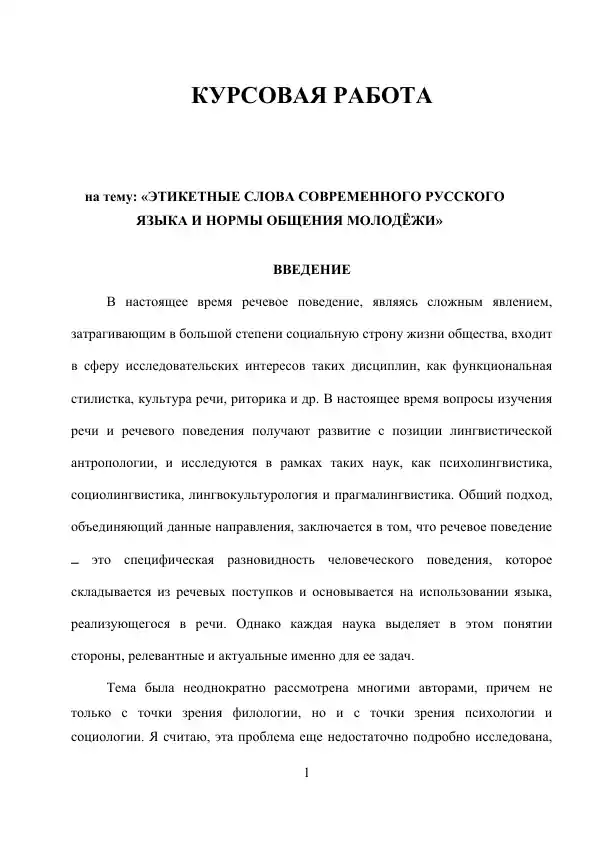 КУРСОВАЯ РАБОТА

на тему: «ЭТИКЕТНЫЕ СЛОВА СОВРЕМЕННОГО РУССКОГО ЯЗЫКА И НОРМЫ ОБЩЕНИЯ МОЛОДЁЖИ»

ВВЕДЕНИЕ

В настоящее время речевое поведение, являясь сложным явлением, затрагивающим в большой степени социальную строну жизни общества, входит в сферу исследовательских интересов таких дисциплин, как функциональная стилистка, культура речи, риторика и др. В настоящее время вопросы изучения речи и речевого поведения получают развитие с позиции лингвистической антропологии, и исследуются в рамках таких наук, как психолингвистика, социолингвистика, лингвокультурология и прагмалингвистика. Общий подход, объединяющий данные направления, заключается в том, что речевое поведение – это специфическая разновидность человеческого поведения, которое складывается из речевых поступков и основывается на использовании языка, реализующегося в речи. Однако каждая наука выделяет в этом понятии стороны, релевантные и актуальные именно для ее задач.

Тема была неоднократно рассмотрена многими авторами, причем не только с точки зрения филологии, но и с точки зрения психологии и социологии. Я считаю, эта проблема еще недостаточно подробно исследована,

1